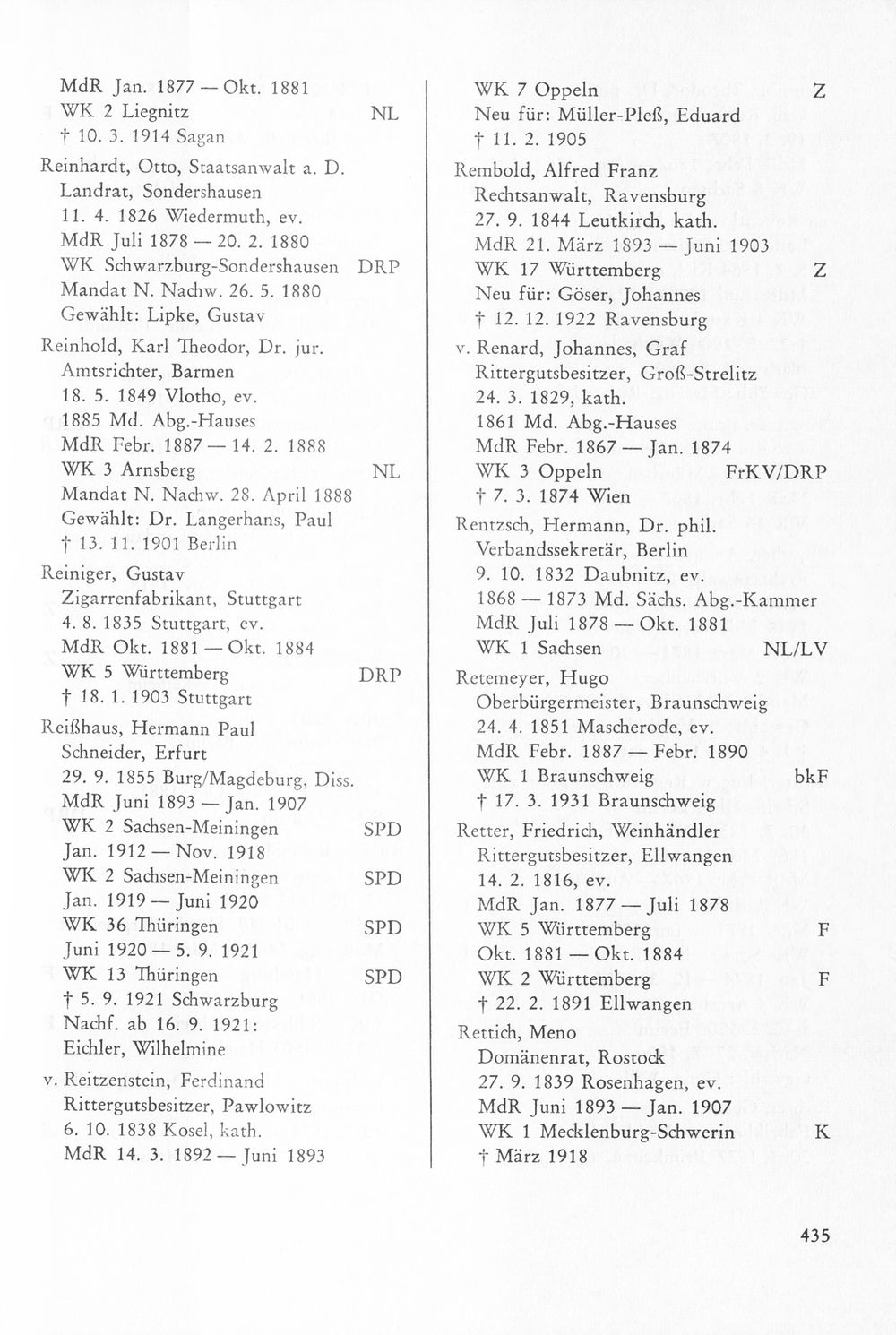 MdR Jan. 1877 — Okt. 1881
WK 2 Liegnitz NL
† 10. 3. 1914 Sagan

Reinhardt, Otto, Staatsanwalt a. D.
Landrat, Sondershausen
11. 4. 1826 Wiedermuth, ev.
MdR Juli 1878 — 20. 2. 1880
WK Schwarzburg-Sondershausen DRP
Mandat N. Nachw. 26. 5. 1880
Gewählt: Lipke, Gustav

Reinhold, Karl Theodor, Dr. jur.
Amtsrichter, Barmen
18. 5. 1849 Vlotho, ev.
1885 Md. Abg.-Hauses
MdR Febr. 1887 — 14. 2. 1888
WK 3 Arnsberg NL
Mandat N. Nachw. 28. April 1888
Gewählt: Dr. Langerhans, Paul
† 13. 11. 1901 Berlin

Reiniger, Gustav
Zigarrenfabrikant, Stuttgart
4. 8. 1835 Stuttgart, ev.
MdR Okt. 1881 — Okt. 1884
WK 5 Württemberg DRP
† 18. 1. 1903 Stuttgart

Reißhaus, Hermann Paul
Schneider, Erfurt
29. 9. 1855 Burg/Magdeburg, Diss.
MdR Juni 1893 — Jan. 1907
WK 2 Sachsen-Meiningen SPD
Jan. 1912 — Nov. 1918
WK 2 Sachsen-Meiningen SPD
Jan. 1919 — Juni 1920
WK 36 Thüringen SPD
Juni 1920 — 5. 9. 1921
WK 13 Thüringen SPD
† 5. 9. 1921 Schwarzburg
Nachf. ab 16. 9. 1921:
Eichler, Wilhelmine

v. Reitzenstein, Ferdinand
Rittergutsbesitzer, Pawlowitz
6. 10. 1838 Kosel, kath.
MdR 14. 3. 1892 — Juni 1893

WK 7 Oppeln Z
Neu für: Müller-Pleß, Eduard
† 11. 2. 1905

Rembold, Alfred Franz
Rechtsanwalt, Ravensburg
27. 9. 1844 Leutkirch, kath.
MdR 21. März 1893 — Juni 1903
WK 17 Württemberg Z
Neu für: Göser, Johannes
† 12. 12. 1922 Ravensburg

v. Renard, Johannes, Graf
Rittergutsbesitzer, Groß-Strelitz
24. 3. 1829, kath.
1861 Md. Abg.-Hauses
MdR Febr. 1867 — Jan. 1874
WK 3 Oppeln FrKV/DRP
† 7. 3. 1874 Wien

Rentzsch, Hermann, Dr. phil.
Verbandssekretär, Berlin
9. 10. 1832 Daubnitz, ev.
1868 — 1873 Md. Sächs. Abg.-Kammer
MdR Juli 1878 — Okt. 1881
WK 1 Sachsen NL/LV

Retemeyer, Hugo
Oberbürgermeister, Braunschweig
24. 4. 1851 Mascherode, ev.
MdR Febr. 1887 — Febr. 1890
WK 1 Braunschweig bkF
† 17. 3. 1931 Braunschweig

Retter, Friedrich, Weinhändler
Rittergutsbesitzer, Ellwangen
14. 2. 1816, ev.
MdR Jan. 1877 — Juli 1878
WK 5 Württemberg F
Okt. 1881 — Okt. 1884
WK 2 Württemberg F
† 22. 2. 1891 Ellwangen

Rettich, Meno
Domänenrat, Rostock
27. 9. 1839 Rosenhagen, ev.
MdR Juni 1893 — Jan. 1907
WK 1 Mecklenburg-Schwerin K
† März 1918

435